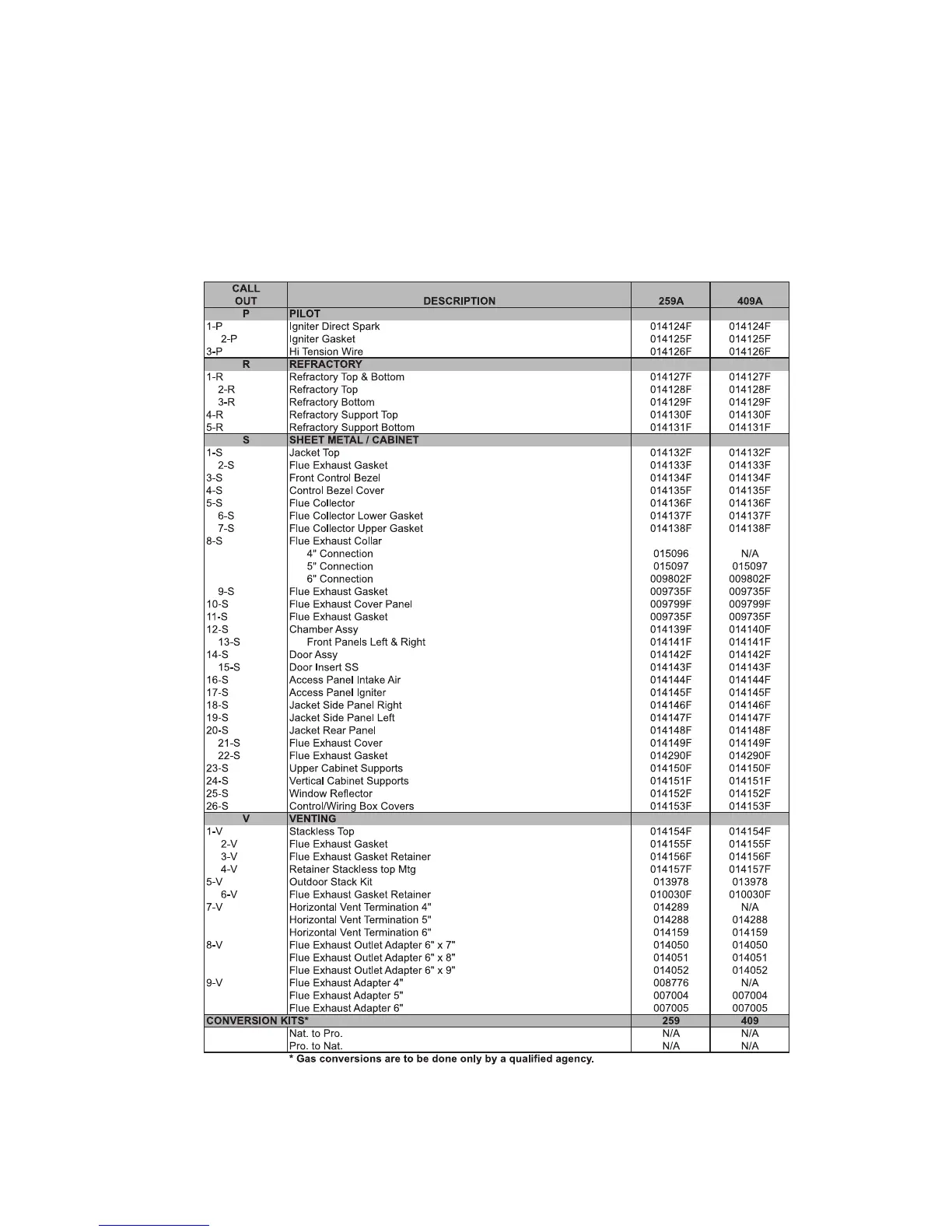 | CALL OUT | DESCRIPTION | 259A | 409A |
|---|---|---|---|
| P | PILOT | | |
| 1-P | Igniter Direct Spark | 014124F | 014124F |
| 2-P | Igniter Gasket | 014125F | 014125F |
| 3-P | Hi Tension Wire | 014126F | 014126F |
| R | REFRACTORY | | |
| 1-R | Refractory Top & Bottom | 014127F | 014127F |
| 2-R | Refractory Top | 014128F | 014128F |
| 3-R | Refractory Bottom | 014129F | 014129F |
| 4-R | Refractory Support Top | 014130F | 014130F |
| 5-R | Refractory Support Bottom | 014131F | 014131F |
| S | SHEET METAL / CABINET | | |
| 1-S | Jacket Top | 014132F | 014132F |
| 2-S | Flue Exhaust Gasket | 014133F | 014133F |
| 3-S | Front Control Bezel | 014134F | 014134F |
| 4-S | Control Bezel Cover | 014135F | 014135F |
| 5-S | Flue Collector | 014136F | 014136F |
| 6-S | Flue Collector Lower Gasket | 014137F | 014137F |
| 7-S | Flue Collector Upper Gasket | 014138F | 014138F |
| 8-S | Flue Exhaust Collar | | |
| | 4" Connection | 015096 | N/A |
| | 5" Connection | 015097 | 015097 |
| | 6" Connection | 009802F | 009802F |
| 9-S | Flue Exhaust Gasket | 009735F | 009735F |
| 10-S | Flue Exhaust Cover Panel | 009799F | 009799F |
| 11-S | Flue Exhaust Gasket | 009735F | 009735F |
| 12-S | Chamber Assy | 014139F | 014140F |
| 13-S | Front Panels Left & Right | 014141F | 014141F |
| 14-S | Door Assy | 014142F | 014142F |
| 15-S | Door Insert SS | 014143F | 014143F |
| 16-S | Access Panel Intake Air | 014144F | 014144F |
| 17-S | Access Panel Igniter | 014145F | 014145F |
| 18-S | Jacket Side Panel Right | 014146F | 014146F |
| 19-S | Jacket Side Panel Left | 014147F | 014147F |
| 20-S | Jacket Rear Panel | 014148F | 014148F |
| 21-S | Flue Exhaust Cover | 014149F | 014149F |
| 22-S | Flue Exhaust Gasket | 014290F | 014290F |
| 23-S | Upper Cabinet Supports | 014150F | 014150F |
| 24-S | Vertical Cabinet Supports | 014151F | 014151F |
| 25-S | Window Reflector | 014152F | 014152F |
| 26-S | Control/Wiring Box Covers | 014153F | 014153F |
| V | VENTING | | |
| 1-V | Stackless Top | 014154F | 014154F |
| 2-V | Flue Exhaust Gasket | 014155F | 014155F |
| 3-V | Flue Exhaust Gasket Retainer | 014156F | 014156F |
| 4-V | Retainer Stackless top Mtg | 014157F | 014157F |
| 5-V | Outdoor Stack Kit | 013978 | 013978 |
| 6-V | Flue Exhaust Gasket Retainer | 010030F | 010030F |
| 7-V | Horizontal Vent Termination 4" | 014289 | N/A |
| | Horizontal Vent Termination 5" | 014288 | 014288 |
| | Horizontal Vent Termination 6" | 014159 | 014159 |
| 8-V | Flue Exhaust Outlet Adapter 6" x 7" | 014050 | 014050 |
| | Flue Exhaust Outlet Adapter 6" x 8" | 014051 | 014051 |
| | Flue Exhaust Outlet Adapter 6" x 9" | 014052 | 014052 |
| 9-V | Flue Exhaust Adapter 4" | 008776 | N/A |
| | Flue Exhaust Adapter 5" | 007004 | 007004 |
| | Flue Exhaust Adapter 6" | 007005 | 007005 |
| CONVERSION KITS* | | 259 | 409 |
| | Nat. to Pro. | N/A | N/A |
| | Pro. to Nat. | N/A | N/A |

* Gas conversions are to be done only by a qualified agency.